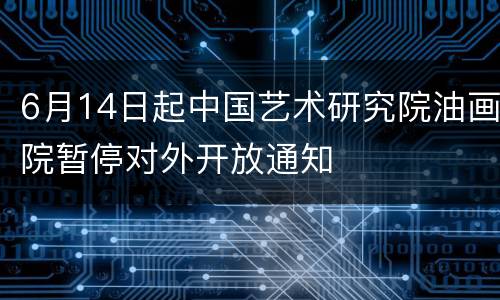 6月14日起中国艺术研究院油画院暂停对外开放通知